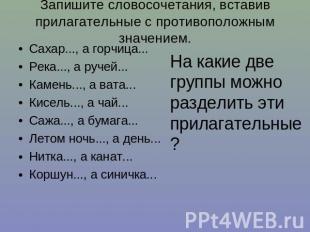 Запишите словосочетания, вставив прилагательные с противоположным значением.

• Сахар..., а горчица...
• Река..., а ручей...
• Камень..., а вата...
• Кисель..., а чай...
• Сажа..., а бумага...
• Летом ночь..., а день...
• Нитка..., а канат...
• Коршун..., а синичка...

На какие две группы можно разделить эти прилагательные ?

PPt4WEB.ru